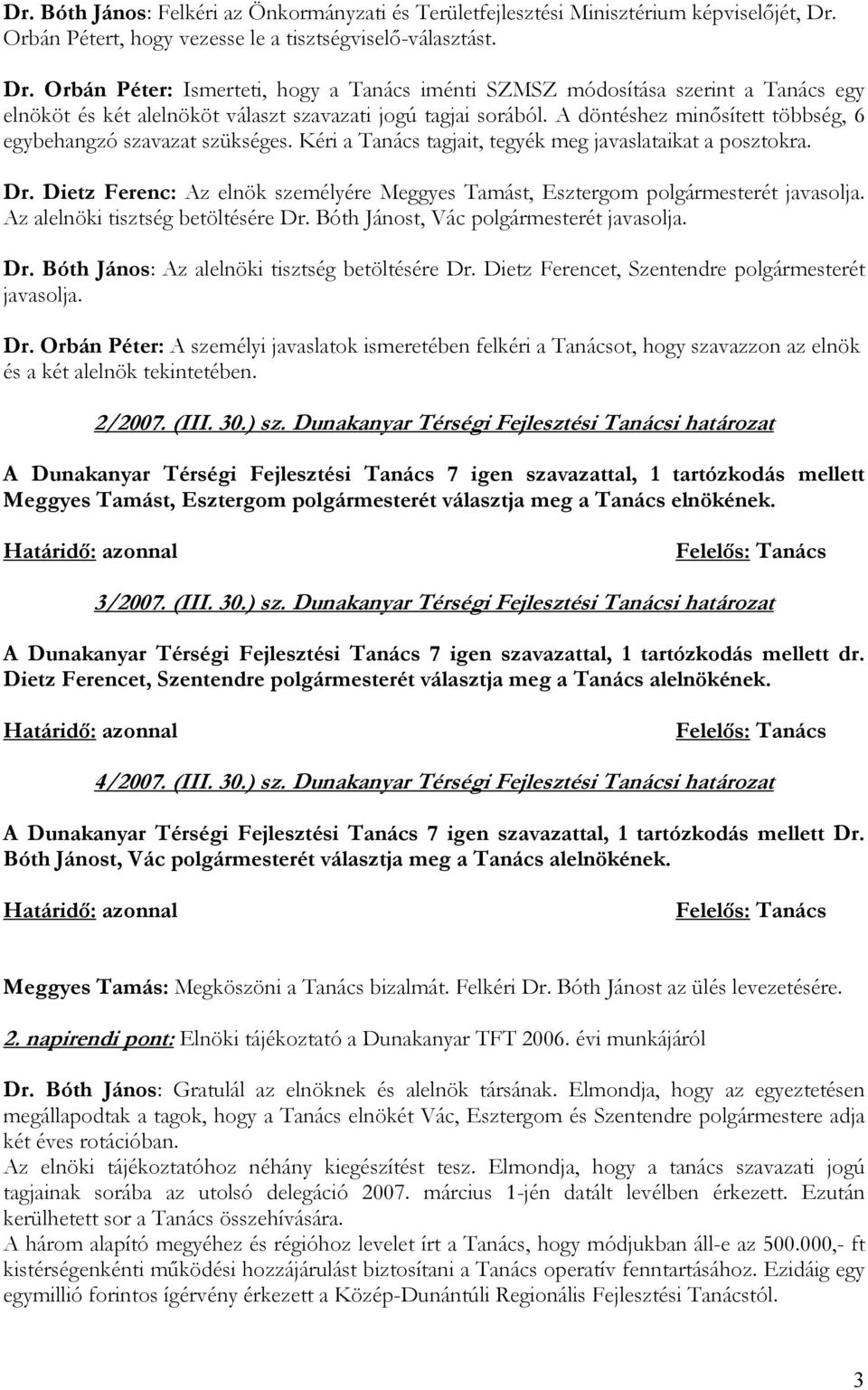 Dr. Bóth János: Felkéri az Önkormányzati és Területfejlesztési Minisztérium képviselőjét, Dr. Orbán Pétert, hogy vezesse le a tisztségviselő-választást.

Dr. Orbán Péter: Ismerteti, hogy a Tanács iménti SZMSZ módosítása szerint a Tanács egy elnököt és két alelnököt választ szavazati jogú tagjai sorából. A döntéshez minősített többség, 6 egybehangzó szavazat szükséges. Kéri a Tanács tagjait, tegyék meg javaslataikat a posztokra.

Dr. Dietz Ferenc: Az elnök személyére Meggyes Tamást, Esztergom polgármesterét javasolja. Az alelnöki tisztség betöltésére Dr. Bóth Jánost, Vác polgármesterét javasolja.

Dr. Bóth János: Az alelnöki tisztség betöltésére Dr. Dietz Ferencet, Szentendre polgármesterét javasolja.

Dr. Orbán Péter: A személyi javaslatok ismeretében felkéri a Tanácsot, hogy szavazzon az elnök és a két alelnök tekintetében.

2/2007. (III. 30.) sz. Dunakanyar Térségi Fejlesztési Tanácsi határozat

A Dunakanyar Térségi Fejlesztési Tanács 7 igen szavazattal, 1 tartózkodás mellett Meggyes Tamást, Esztergom polgármesterét választja meg a Tanács elnökének.

Határidő: azonnal

Felelős: Tanács

3/2007. (III. 30.) sz. Dunakanyar Térségi Fejlesztési Tanácsi határozat

A Dunakanyar Térségi Fejlesztési Tanács 7 igen szavazattal, 1 tartózkodás mellett dr. Dietz Ferencet, Szentendre polgármesterét választja meg a Tanács alelnökének.

Határidő: azonnal

Felelős: Tanács

4/2007. (III. 30.) sz. Dunakanyar Térségi Fejlesztési Tanácsi határozat

A Dunakanyar Térségi Fejlesztési Tanács 7 igen szavazattal, 1 tartózkodás mellett Dr. Bóth Jánost, Vác polgármesterét választja meg a Tanács alelnökének.

Határidő: azonnal

Felelős: Tanács

Meggyes Tamás: Megköszöni a Tanács bizalmát. Felkéri Dr. Bóth Jánost az ülés levezetésére.

2. napirendi pont: Elnöki tájékoztató a Dunakanyar TFT 2006. évi munkájáról

Dr. Bóth János: Gratulál az elnöknek és alelnök társának. Elmondja, hogy az egyeztetésen megállapodtak a tagok, hogy a Tanács elnökét Vác, Esztergom és Szentendre polgármestere adja két éves rotációban.
Az elnöki tájékoztatóhoz néhány kiegészítést tesz. Elmondja, hogy a tanács szavazati jogú tagjainak sorába az utolsó delegáció 2007. március 1-jén datált levélben érkezett. Ezután kerülhetett sor a Tanács összehívására.
A három alapító megyéhez és régióhoz levelet írt a Tanács, hogy módjukban áll-e az 500.000,- ft kistérségenkénti működési hozzájárulást biztosítani a Tanács operatív fenntartásához. Ezidáig egy egymillió forintos ígérvény érkezett a Közép-Dunántúli Regionális Fejlesztési Tanácstól.

3